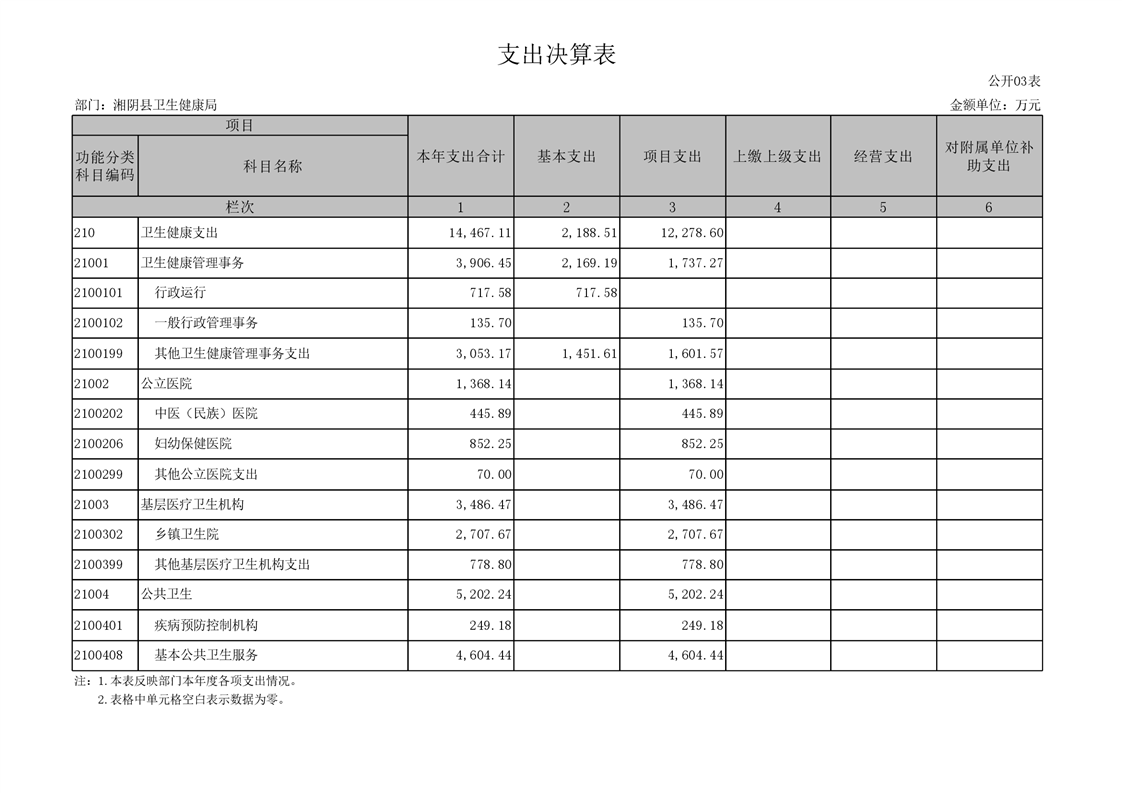 支出决算表

公开03表

部门：湘阴县卫生健康局

金额单位：万元

| 项目 | | 本年支出合计 | 基本支出 | 项目支出 | 上缴上级支出 | 经营支出 | 对附属单位补助支出 |
|---|---|---|---|---|---|---|---|
| 功能分类科目编码 | 科目名称 | | | | | | |
| 栏次 | | 1 | 2 | 3 | 4 | 5 | 6 |
| 210 | 卫生健康支出 | 14,467.11 | 2,188.51 | 12,278.60 | | | |
| 21001 | 卫生健康管理事务 | 3,906.45 | 2,169.19 | 1,737.27 | | | |
| 2100101 | 行政运行 | 717.58 | 717.58 | | | | |
| 2100102 | 一般行政管理事务 | 135.70 | | 135.70 | | | |
| 2100199 | 其他卫生健康管理事务支出 | 3,053.17 | 1,451.61 | 1,601.57 | | | |
| 21002 | 公立医院 | 1,368.14 | | 1,368.14 | | | |
| 2100202 | 中医（民族）医院 | 445.89 | | 445.89 | | | |
| 2100206 | 妇幼保健医院 | 852.25 | | 852.25 | | | |
| 2100299 | 其他公立医院支出 | 70.00 | | 70.00 | | | |
| 21003 | 基层医疗卫生机构 | 3,486.47 | | 3,486.47 | | | |
| 2100302 | 乡镇卫生院 | 2,707.67 | | 2,707.67 | | | |
| 2100399 | 其他基层医疗卫生机构支出 | 778.80 | | 778.80 | | | |
| 21004 | 公共卫生 | 5,202.24 | | 5,202.24 | | | |
| 2100401 | 疾病预防控制机构 | 249.18 | | 249.18 | | | |
| 2100408 | 基本公共卫生服务 | 4,604.44 | | 4,604.44 | | | |

注：1.本表反映部门本年度各项支出情况。
2.表格中单元格空白表示数据为零。